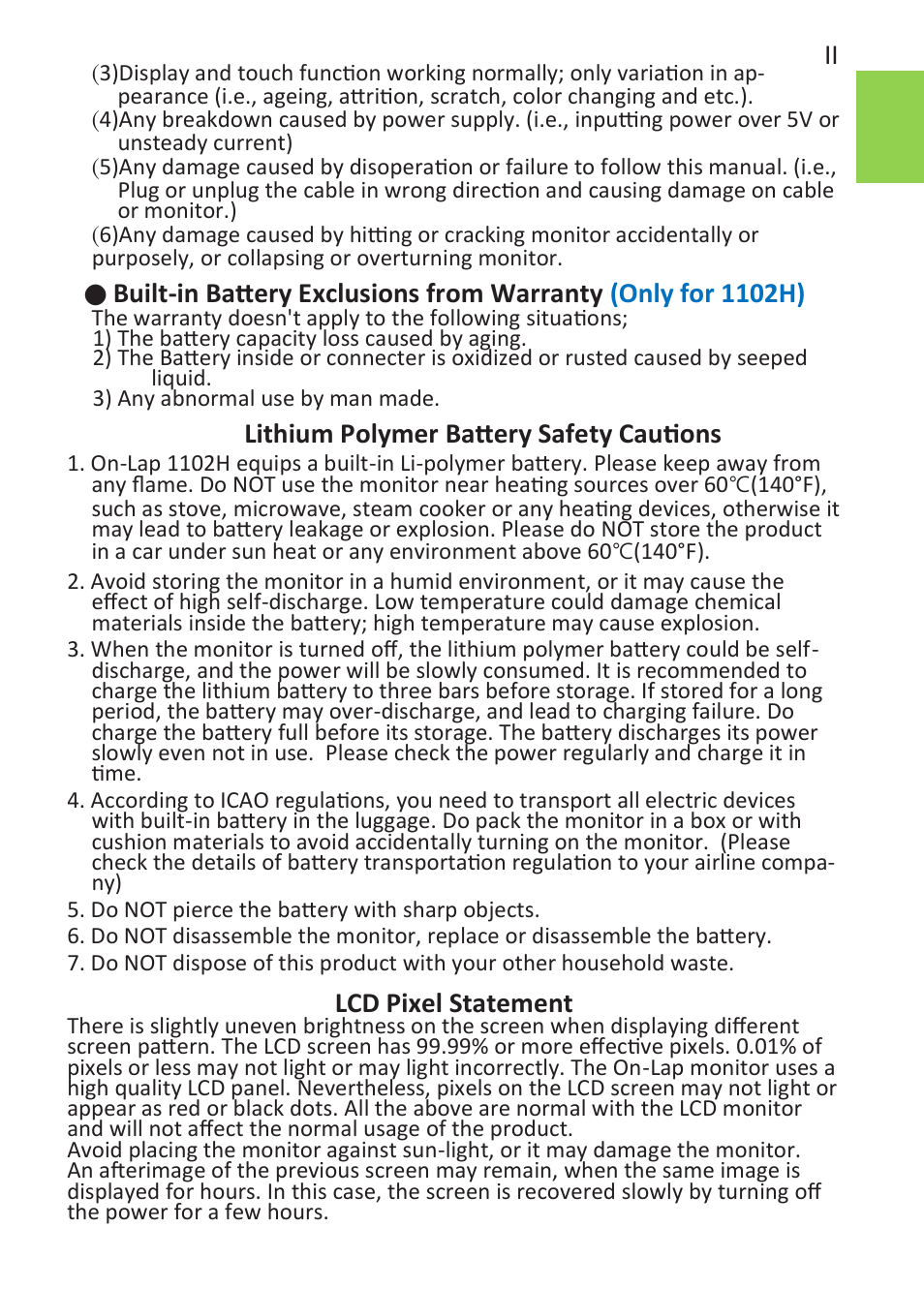 II

(3)Display and touch function working normally; only variation in appearance (i.e., ageing, attrition, scratch, color changing and etc.).
(4)Any breakdown caused by power supply. (i.e., inputting power over 5V or unsteady current)
(5)Any damage caused by disoperation or failure to follow this manual. (i.e., Plug or unplug the cable in wrong direction and causing damage on cable or monitor.)
(6)Any damage caused by hitting or cracking monitor accidentally or purposely, or collapsing or overturning monitor.

● Built-in Battery Exclusions from Warranty (Only for 1102H)
The warranty doesn't apply to the following situations;
1) The battery capacity loss caused by aging.
2) The Battery inside or connecter is oxidized or rusted caused by seeped liquid.
3) Any abnormal use by man made.

Lithium Polymer Battery Safety Cautions

1. On-Lap 1102H equips a built-in Li-polymer battery. Please keep away from any flame. Do NOT use the monitor near heating sources over 60℃(140°F), such as stove, microwave, steam cooker or any heating devices, otherwise it may lead to battery leakage or explosion. Please do NOT store the product in a car under sun heat or any environment above 60℃(140°F).
2. Avoid storing the monitor in a humid environment, or it may cause the effect of high self-discharge. Low temperature could damage chemical materials inside the battery; high temperature may cause explosion.
3. When the monitor is turned off, the lithium polymer battery could be self-discharge, and the power will be slowly consumed. It is recommended to charge the lithium battery to three bars before storage. If stored for a long period, the battery may over-discharge, and lead to charging failure. Do charge the battery full before its storage. The battery discharges its power slowly even not in use. Please check the power regularly and charge it in time.
4. According to ICAO regulations, you need to transport all electric devices with built-in battery in the luggage. Do pack the monitor in a box or with cushion materials to avoid accidentally turning on the monitor. (Please check the details of battery transportation regulation to your airline company)
5. Do NOT pierce the battery with sharp objects.
6. Do NOT disassemble the monitor, replace or disassemble the battery.
7. Do NOT dispose of this product with your other household waste.

LCD Pixel Statement

There is slightly uneven brightness on the screen when displaying different screen pattern. The LCD screen has 99.99% or more effective pixels. 0.01% of pixels or less may not light or may light incorrectly. The On-Lap monitor uses a high quality LCD panel. Nevertheless, pixels on the LCD screen may not light or appear as red or black dots. All the above are normal with the LCD monitor and will not affect the normal usage of the product.
Avoid placing the monitor against sun-light, or it may damage the monitor. An afterimage of the previous screen may remain, when the same image is displayed for hours. In this case, the screen is recovered slowly by turning off the power for a few hours.